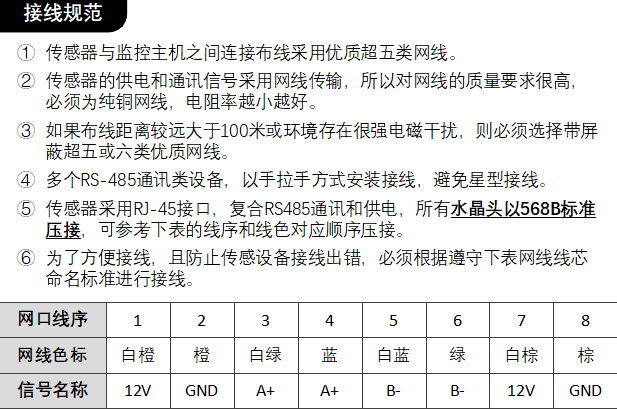 接线规范

① 传感器与监控主机之间连接布线采用优质超五类网线。

② 传感器的供电和通讯信号采用网线传输，所以对网线的质量要求很高，必须为纯铜网线，电阻率越小越好。

③ 如果布线距离较远大于100米或环境存在很强电磁干扰，则必须选择带屏蔽超五或六类优质网线。

④ 多个RS-485通讯类设备，以手拉手方式安装接线，避免星型接线。

⑤ 传感器采用RJ-45接口，复合RS485通讯和供电，所有水晶头以568B标准压接，可参考下表的线序和线色对应顺序压接。

⑥ 为了方便接线，且防止传感设备接线出错，必须根据遵守下表网线线芯命名标准进行接线。

| 网口线序 | 1 | 2 | 3 | 4 | 5 | 6 | 7 | 8 |
|---|---|---|---|---|---|---|---|---|
| 网线色标 | 白橙 | 橙 | 白绿 | 蓝 | 白蓝 | 绿 | 白棕 | 棕 |
| 信号名称 | 12V | GND | A+ | A+ | B- | B- | 12V | GND |